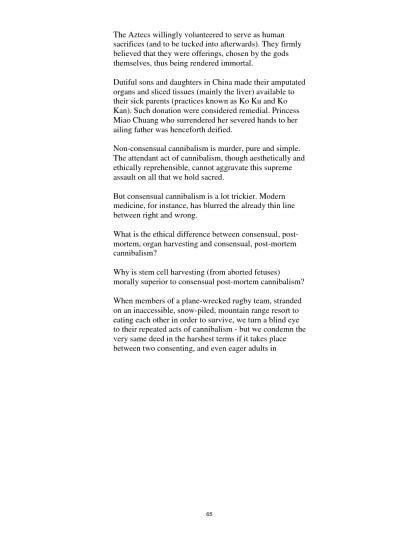 The Aztecs willingly volunteered to serve as human sacrifices (and to be tucked into afterwards). They firmly believed that they were offerings, chosen by the gods themselves, thus being rendered immortal.

Dutiful sons and daughters in China made their amputated organs and sliced tissues (mainly the liver) available to their sick parents (practices known as Ko Ku and Ko Kan). Such donation were considered remedial. Princess Miao Chuang who surrendered her severed hands to her ailing father was henceforth deified.

Non-consensual cannibalism is murder, pure and simple. The attendant act of cannibalism, though aesthetically and ethically reprehensible, cannot aggravate this supreme assault on all that we hold sacred.

But consensual cannibalism is a lot trickier. Modern medicine, for instance, has blurred the already thin line between right and wrong.

What is the ethical difference between consensual, post-mortem, organ harvesting and consensual, post-mortem cannibalism?

Why is stem cell harvesting (from aborted fetuses) morally superior to consensual post-mortem cannibalism?

When members of a plane-wrecked rugby team, stranded on an inaccessible, snow-piled, mountain range resort to eating each other in order to survive, we turn a blind eye to their repeated acts of cannibalism - but we condemn the very same deed in the harshest terms if it takes place between two consenting, and even eager adults in

65